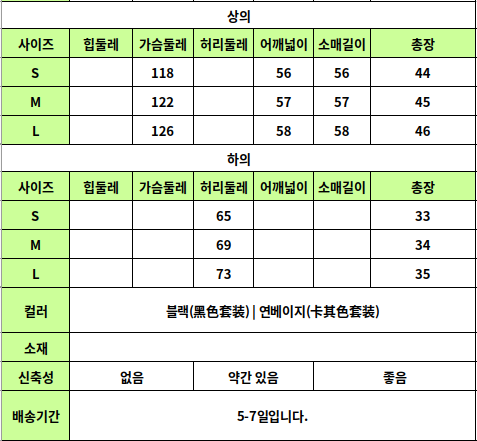 상의

| 사이즈 | 힙둘레 | 가슴둘레 | 허리둘레 | 어깨넓이 | 소매길이 | 총장 |
|---|---|---|---|---|---|---|
| S | | 118 | | 56 | 56 | 44 |
| M | | 122 | | 57 | 57 | 45 |
| L | | 126 | | 58 | 58 | 46 |

하의

| 사이즈 | 힙둘레 | 가슴둘레 | 허리둘레 | 어깨넓이 | 소매길이 | 총장 |
|---|---|---|---|---|---|---|
| S | | | 65 | | | 33 |
| M | | | 69 | | | 34 |
| L | | | 73 | | | 35 |

| 컬러 | 블랙(黑色套装) \| 연베이지(卡其色套装) | | |
|---|---|---|---|
| 소재 | | | |
| 신축성 | 없음 | 약간 있음 | 좋음 |
| 배송기간 | 5-7일입니다. | | |